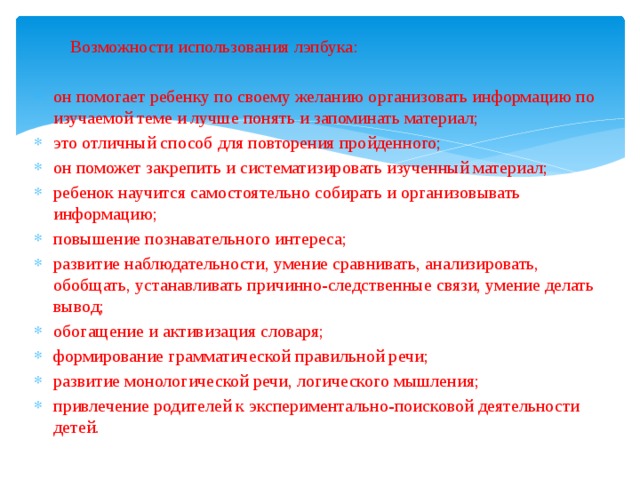 Возможности использования лэпбука:

он помогает ребенку по своему желанию организовать информацию по изучаемой теме и лучше понять и запоминать материал;

это отличный способ для повторения пройденного;

он поможет закрепить и систематизировать изученный материал;

ребенок научится самостоятельно собирать и организовывать информацию;

повышение познавательного интереса;

развитие наблюдательности, умение сравнивать, анализировать, обобщать, устанавливать причинно-следственные связи, умение делать вывод;

обогащение и активизация словаря;

формирование грамматической правильной речи;

развитие монологической речи, логического мышления;

привлечение родителей к экспериментально-поисковой деятельности детей.